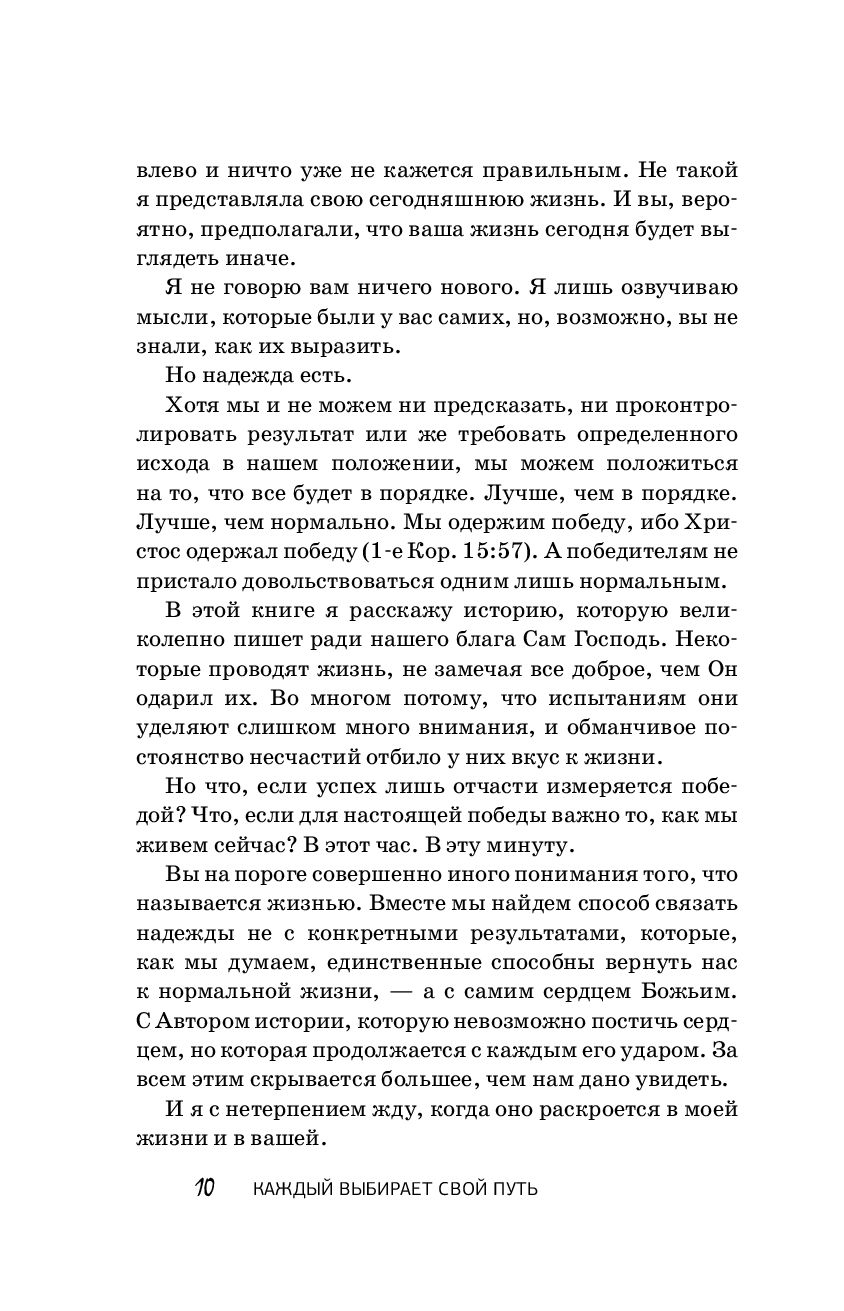 влево и ничто уже не кажется правильным. Не такой я представляла свою сегодняшнюю жизнь. И вы, вероятно, предполагали, что ваша жизнь сегодня будет выглядеть иначе.

Я не говорю вам ничего нового. Я лишь озвучиваю мысли, которые были у вас самих, но, возможно, вы не знали, как их выразить.

Но надежда есть.

Хотя мы и не можем ни предсказать, ни проконтролировать результат или же требовать определенного исхода в нашем положении, мы можем положиться на то, что все будет в порядке. Лучше, чем в порядке. Лучше, чем нормально. Мы одержим победу, ибо Христос одержал победу (1-е Кор. 15:57). А победителям не пристало довольствоваться одним лишь нормальным.

В этой книге я расскажу историю, которую великолепно пишет ради нашего блага Сам Господь. Некоторые проводят жизнь, не замечая все доброе, чем Он одарил их. Во многом потому, что испытаниям они уделяют слишком много внимания, и обманчивое постоянство несчастий отбило у них вкус к жизни.

Но что, если успех лишь отчасти измеряется победой? Что, если для настоящей победы важно то, как мы живем сейчас? В этот час. В эту минуту.

Вы на пороге совершенно иного понимания того, что называется жизнью. Вместе мы найдем способ связать надежды не с конкретными результатами, которые, как мы думаем, единственные способны вернуть нас к нормальной жизни, — а с самим сердцем Божьим. С Автором истории, которую невозможно постичь сердцем, но которая продолжается с каждым его ударом. За всем этим скрывается большее, чем нам дано увидеть.

И я с нетерпением жду, когда оно раскроется в моей жизни и в вашей.

10 КАЖДЫЙ ВЫБИРАЕТ СВОЙ ПУТЬ